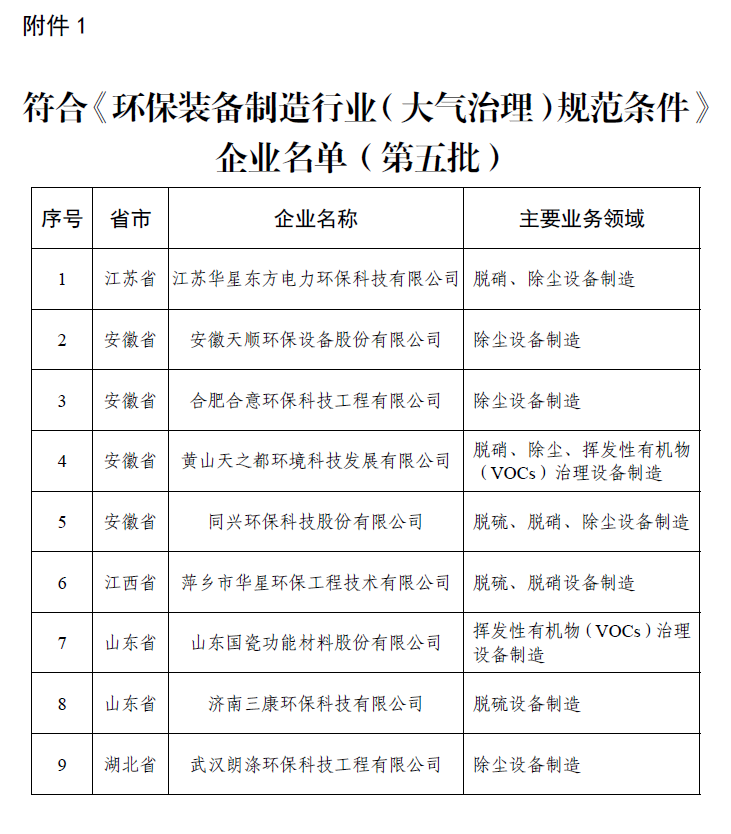 附件 1

符合《环保装备制造行业（大气治理）规范条件》企业名单（第五批）

| 序号 | 省市 | 企业名称 | 主要业务领域 |
|---|---|---|---|
| 1 | 江苏省 | 江苏华星东方电力环保科技有限公司 | 脱硝、除尘设备制造 |
| 2 | 安徽省 | 安徽天顺环保设备股份有限公司 | 除尘设备制造 |
| 3 | 安徽省 | 合肥合意环保科技工程有限公司 | 除尘设备制造 |
| 4 | 安徽省 | 黄山天之都环境科技发展有限公司 | 脱硝、除尘、挥发性有机物（VOCs）治理设备制造 |
| 5 | 安徽省 | 同兴环保科技股份有限公司 | 脱硫、脱硝、除尘设备制造 |
| 6 | 江西省 | 萍乡市华星环保工程技术有限公司 | 脱硫、脱硝设备制造 |
| 7 | 山东省 | 山东国瓷功能材料股份有限公司 | 挥发性有机物（VOCs）治理设备制造 |
| 8 | 山东省 | 济南三康环保科技有限公司 | 脱硫设备制造 |
| 9 | 湖北省 | 武汉朗涤环保科技工程有限公司 | 除尘设备制造 |